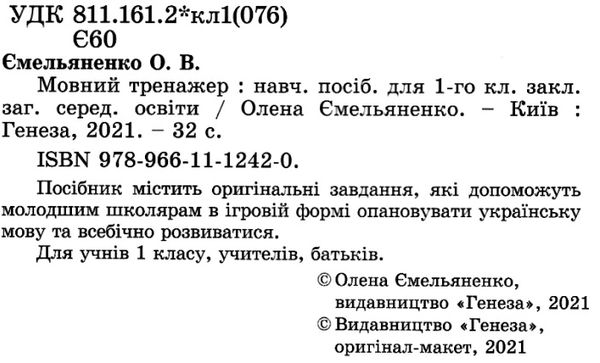 УДК 811.161.2*кл1(076)
Є60

Ємельяненко О. В.

Мовний тренажер : навч. посіб. для 1-го кл. закл. заг. серед. освіти / Олена Ємельяненко. – Київ : Генеза, 2021. – 32 с.

ISBN 978-966-11-1242-0.

Посібник містить оригінальні завдання, які допоможуть молодшим школярам в ігровій формі опановувати українську мову та всебічно розвиватися.

Для учнів 1 класу, учителів, батьків.

© Олена Ємельяненко, видавництво «Генеза», 2021
© Видавництво «Генеза», оригінал-макет, 2021